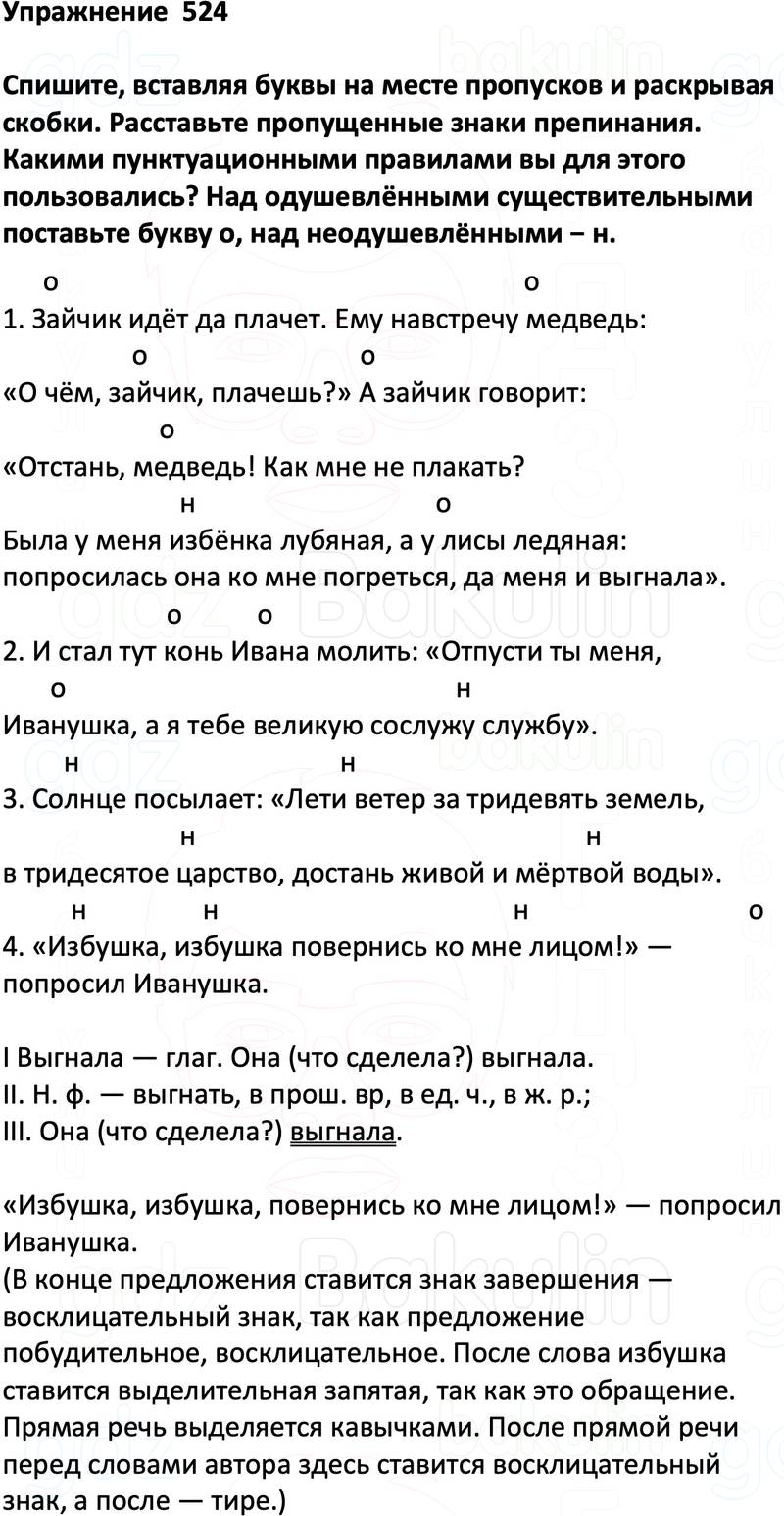 Упражнение 524

Спишите, вставляя буквы на месте пропусков и раскрывая скобки. Расставьте пропущенные знаки препинания. Какими пунктуационными правилами вы для этого пользовались? Над одушевлёнными существительными поставьте букву о, над неодушевлёнными – н.

о о
1. Зайчик идёт да плачет. Ему навстречу медведь:
о о
«О чём, зайчик, плачешь?» А зайчик говорит:
о
«Отстань, медведь! Как мне не плакать?
н о
Была у меня избёнка лубяная, а у лисы ледяная: попросилась она ко мне погреться, да меня и выгнала».
о о
2. И стал тут конь Ивана молить: «Отпусти ты меня,
о н
Иванушка, а я тебе великую сослужу службу».
н н
3. Солнце посылает: «Лети ветер за тридевять земель,
н н
в тридесятое царство, достань живой и мёртвой воды».
н н н о
4. «Избушка, избушка повернись ко мне лицом!» — попросил Иванушка.

I Выгнала — глаг. Она (что сделела?) выгнала.
II. Н. ф. — выгнать, в прош. вр, в ед. ч., в ж. р.;
III. Она (что сделела?) выгнала.

«Избушка, избушка, повернись ко мне лицом!» — попросил Иванушка.
(В конце предложения ставится знак завершения — восклицательный знак, так как предложение побудительное, восклицательное. После слова избушка ставится выделительная запятая, так как это обращение. Прямая речь выделяется кавычками. После прямой речи перед словами автора здесь ставится восклицательный знак, а после — тире.)